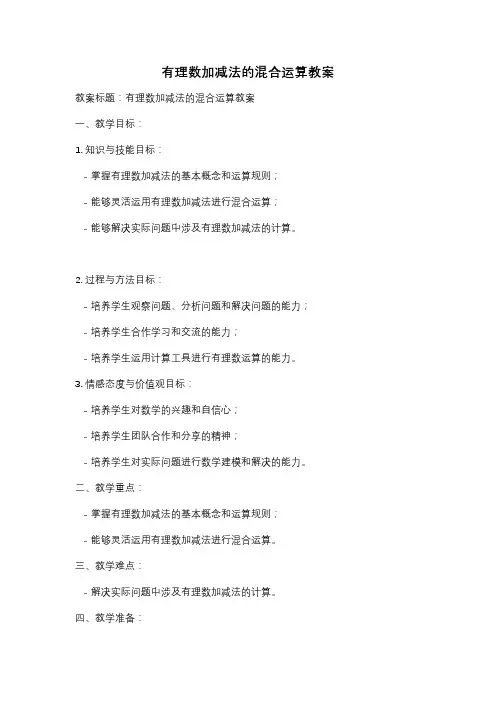 有理数加减法的混合运算教案

教案标题：有理数加减法的混合运算教案

一、教学目标：

1. 知识与技能目标：

- 掌握有理数加减法的基本概念和运算规则；

- 能够灵活运用有理数加减法进行混合运算；

- 能够解决实际问题中涉及有理数加减法的计算。

2. 过程与方法目标：

- 培养学生观察问题、分析问题和解决问题的能力；

- 培养学生合作学习和交流的能力；

- 培养学生运用计算工具进行有理数运算的能力。

3. 情感态度与价值观目标：

- 培养学生对数学的兴趣和自信心；

- 培养学生团队合作和分享的精神；

- 培养学生对实际问题进行数学建模和解决的能力。

二、教学重点：

- 掌握有理数加减法的基本概念和运算规则；

- 能够灵活运用有理数加减法进行混合运算。

三、教学难点：

- 解决实际问题中涉及有理数加减法的计算。

四、教学准备：